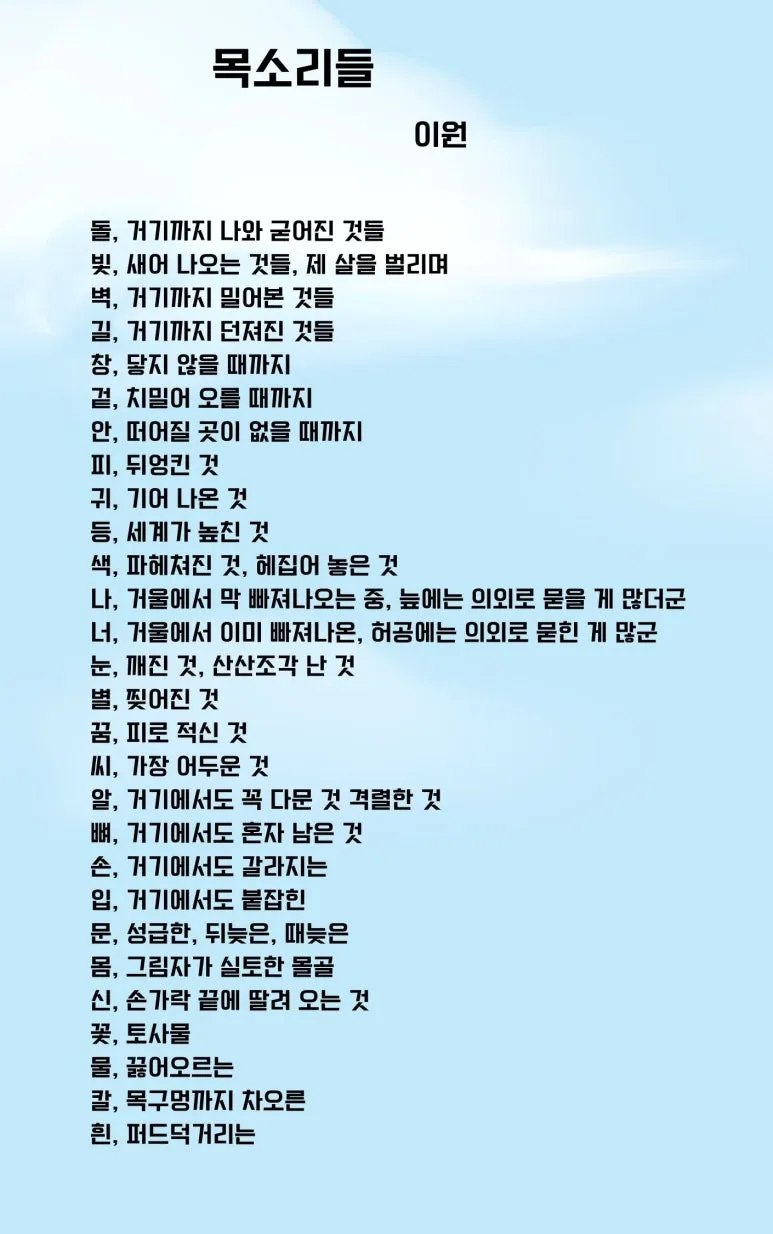 목소리들

이원

돌, 거기까지 나와 굳어진 것들
빛, 새어 나오는 것들, 제 살을 벌리며
벽, 거기까지 밀어본 것들
길, 거기까지 던져진 것들
창, 닿지 않을 때까지
겉, 치밀어 오를 때까지
안, 떠어질 곳이 없을 때까지
피, 뒤엉킨 것
귀, 기어 나온 것
등, 세계가 놓친 것
색, 파헤쳐진 것, 헤집어 놓은 것
나, 거울에서 막 빠져나오는 중, 늪에는 의외로 묻을 게 많더군
너, 거울에서 이미 빠져나온, 허공에는 의외로 묻힌 게 많군
눈, 깨진 것, 산산조각 난 것
별, 찢어진 것
꿈, 피로 적신 것
씨, 가장 어두운 것
알, 거기에서도 꼭 다문 것 격렬한 것
뼈, 거기에서도 혼자 남은 것
손, 거기에서도 갈라지는
입, 거기에서도 붙잡힌
문, 성급한, 뒤늦은, 때늦은
몸, 그림자가 실토한 몰골
신, 손가락 끝에 딸려 오는 것
꽃, 토사물
물, 끓어오르는
칼, 목구멍까지 차오른
흰, 퍼드덕거리는